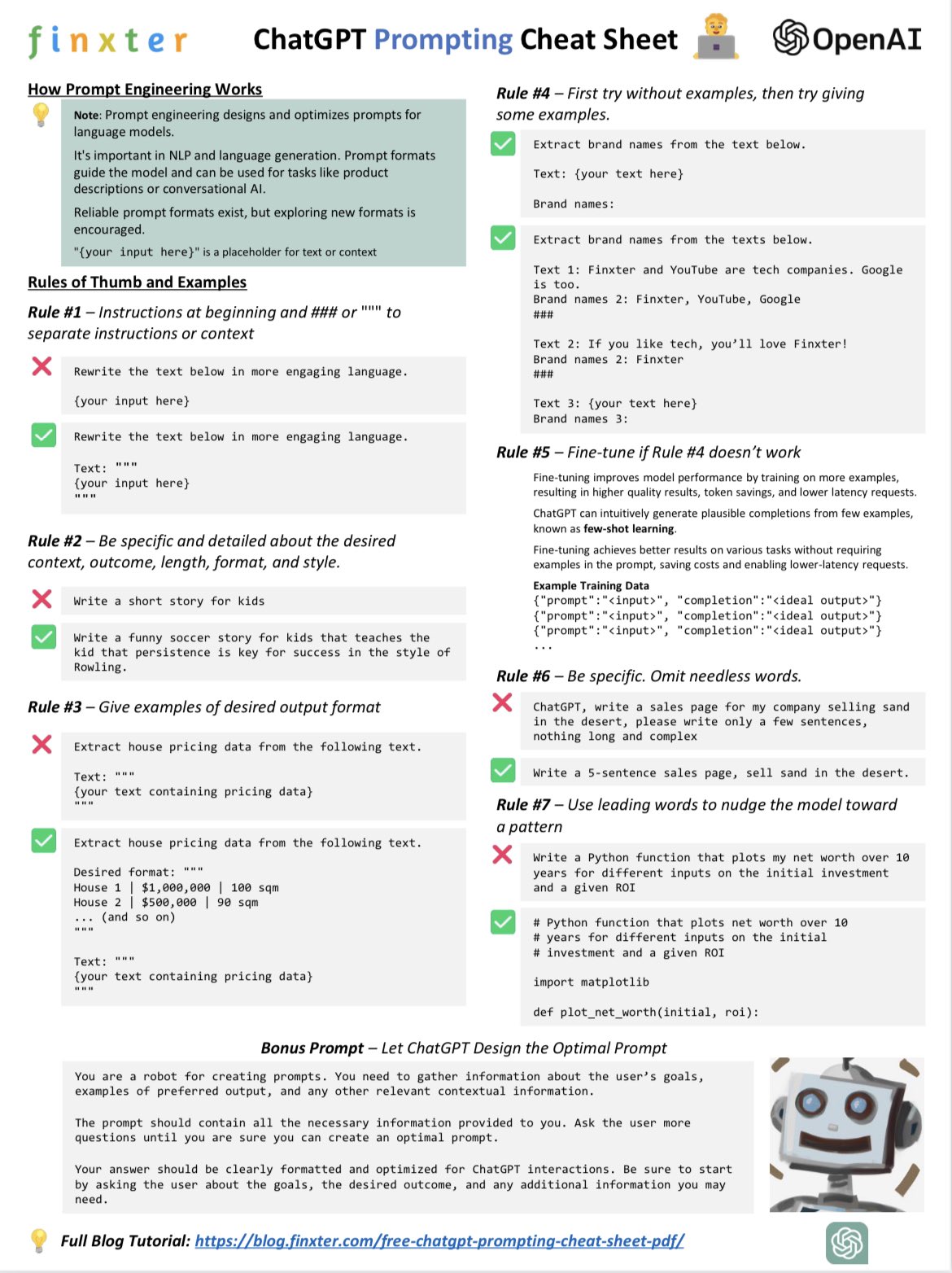 finxter ChatGPT Prompting Cheat Sheet OpenAI

How Prompt Engineering Works

Note: Prompt engineering designs and optimizes prompts for language models.

It's important in NLP and language generation. Prompt formats guide the model and can be used for tasks like product descriptions or conversational AI.

Reliable prompt formats exist, but exploring new formats is encouraged.

"{your input here}" is a placeholder for text or context

Rules of Thumb and Examples

Rule #1 – Instructions at beginning and ### or """ to separate instructions or context

Rewrite the text below in more engaging language.

{your input here}

Rewrite the text below in more engaging language.

Text: """
{your input here}
"""

Rule #2 – Be specific and detailed about the desired context, outcome, length, format, and style.

Write a short story for kids

Write a funny soccer story for kids that teaches the kid that persistence is key for success in the style of Rowling.

Rule #3 – Give examples of desired output format

Extract house pricing data from the following text.

Text: """
{your text containing pricing data}
"""

Extract house pricing data from the following text.

Desired format: """
House 1 | $1,000,000 | 100 sqm
House 2 | $500,000 | 90 sqm
... (and so on)
"""

Text: """
{your text containing pricing data}
"""

Rule #4 – First try without examples, then try giving some examples.

Extract brand names from the text below.

Text: {your text here}

Brand names:

Extract brand names from the texts below.

Text 1: Finxter and YouTube are tech companies. Google is too.
Brand names 2: Finxter, YouTube, Google
###

Text 2: If you like tech, you'll love Finxter!
Brand names 2: Finxter
###

Text 3: {your text here}
Brand names 3:

Rule #5 – Fine-tune if Rule #4 doesn't work

Fine-tuning improves model performance by training on more examples, resulting in higher quality results, token savings, and lower latency requests.

ChatGPT can intuitively generate plausible completions from few examples, known as few-shot learning.

Fine-tuning achieves better results on various tasks without requiring examples in the prompt, saving costs and enabling lower-latency requests.

Example Training Data
{"prompt":"<input>", "completion":"<ideal output>"}
{"prompt":"<input>", "completion":"<ideal output>"}
{"prompt":"<input>", "completion":"<ideal output>"}
...

Rule #6 – Be specific. Omit needless words.

ChatGPT, write a sales page for my company selling sand in the desert, please write only a few sentences, nothing long and complex

Write a 5-sentence sales page, sell sand in the desert.

Rule #7 – Use leading words to nudge the model toward a pattern

Write a Python function that plots my net worth over 10 years for different inputs on the initial investment and a given ROI

# Python function that plots net worth over 10
# years for different inputs on the initial
# investment and a given ROI

import matplotlib

def plot_net_worth(initial, roi):

Bonus Prompt – Let ChatGPT Design the Optimal Prompt

You are a robot for creating prompts. You need to gather information about the user's goals, examples of preferred output, and any other relevant contextual information.

The prompt should contain all the necessary information provided to you. Ask the user more questions until you are sure you can create an optimal prompt.

Your answer should be clearly formatted and optimized for ChatGPT interactions. Be sure to start by asking the user about the goals, the desired outcome, and any additional information you may need.

Full Blog Tutorial: https://blog.finxter.com/free-chatgpt-prompting-cheat-sheet-pdf/